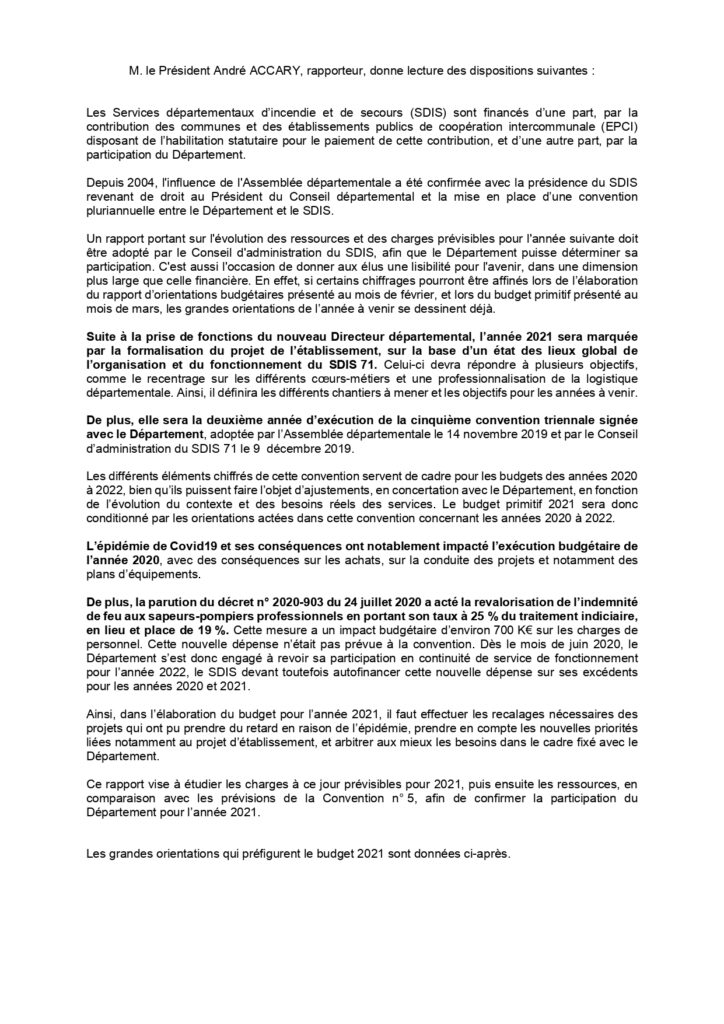 M. le Président André ACCARY, rapporteur, donne lecture des dispositions suivantes :

Les Services départementaux d'incendie et de secours (SDIS) sont financés d'une part, par la contribution des communes et des établissements publics de coopération intercommunale (EPCI) disposant de l'habilitation statutaire pour le paiement de cette contribution, et d'une autre part, par la participation du Département.

Depuis 2004, l'influence de l'Assemblée départementale a été confirmée avec la présidence du SDIS revenant de droit au Président du Conseil départemental et la mise en place d'une convention pluriannuelle entre le Département et le SDIS.

Un rapport portant sur l'évolution des ressources et des charges prévisibles pour l'année suivante doit être adopté par le Conseil d'administration du SDIS, afin que le Département puisse déterminer sa participation. C'est aussi l'occasion de donner aux élus une lisibilité pour l'avenir, dans une dimension plus large que celle financière. En effet, si certains chiffrages pourront être affinés lors de l'élaboration du rapport d'orientations budgétaires présenté au mois de février, et lors du budget primitif présenté au mois de mars, les grandes orientations de l'année à venir se dessinent déjà.

Suite à la prise de fonctions du nouveau Directeur départemental, l'année 2021 sera marquée par la formalisation du projet de l'établissement, sur la base d'un état des lieux global de l'organisation et du fonctionnement du SDIS 71. Celui-ci devra répondre à plusieurs objectifs, comme le recentrage sur les différents cœurs-métiers et une professionnalisation de la logistique départementale. Ainsi, il définira les différents chantiers à mener et les objectifs pour les années à venir.

De plus, elle sera la deuxième année d'exécution de la cinquième convention triennale signée avec le Département, adoptée par l'Assemblée départementale le 14 novembre 2019 et par le Conseil d'administration du SDIS 71 le 9 décembre 2019.

Les différents éléments chiffrés de cette convention servent de cadre pour les budgets des années 2020 à 2022, bien qu'ils puissent faire l'objet d'ajustements, en concertation avec le Département, en fonction de l'évolution du contexte et des besoins réels des services. Le budget primitif 2021 sera donc conditionné par les orientations actées dans cette convention concernant les années 2020 à 2022.

L'épidémie de Covid19 et ses conséquences ont notablement impacté l'exécution budgétaire de l'année 2020, avec des conséquences sur les achats, sur la conduite des projets et notamment des plans d'équipements.

De plus, la parution du décret n° 2020-903 du 24 juillet 2020 a acté la revalorisation de l'indemnité de feu aux sapeurs-pompiers professionnels en portant son taux à 25 % du traitement indiciaire, en lieu et place de 19 %. Cette mesure a un impact budgétaire d'environ 700 K€ sur les charges de personnel. Cette nouvelle dépense n'était pas prévue à la convention. Dès le mois de juin 2020, le Département s'est donc engagé à revoir sa participation en continuité de service de fonctionnement pour l'année 2022, le SDIS devant toutefois autofinancer cette nouvelle dépense sur ses excédents pour les années 2020 et 2021.

Ainsi, dans l'élaboration du budget pour l'année 2021, il faut effectuer les recalages nécessaires des projets qui ont pu prendre du retard en raison de l'épidémie, prendre en compte les nouvelles priorités liées notamment au projet d'établissement, et arbitrer aux mieux les besoins dans le cadre fixé avec le Département.

Ce rapport vise à étudier les charges à ce jour prévisibles pour 2021, puis ensuite les ressources, en comparaison avec les prévisions de la Convention n° 5, afin de confirmer la participation du Département pour l'année 2021.

Les grandes orientations qui préfigurent le budget 2021 sont données ci-après.